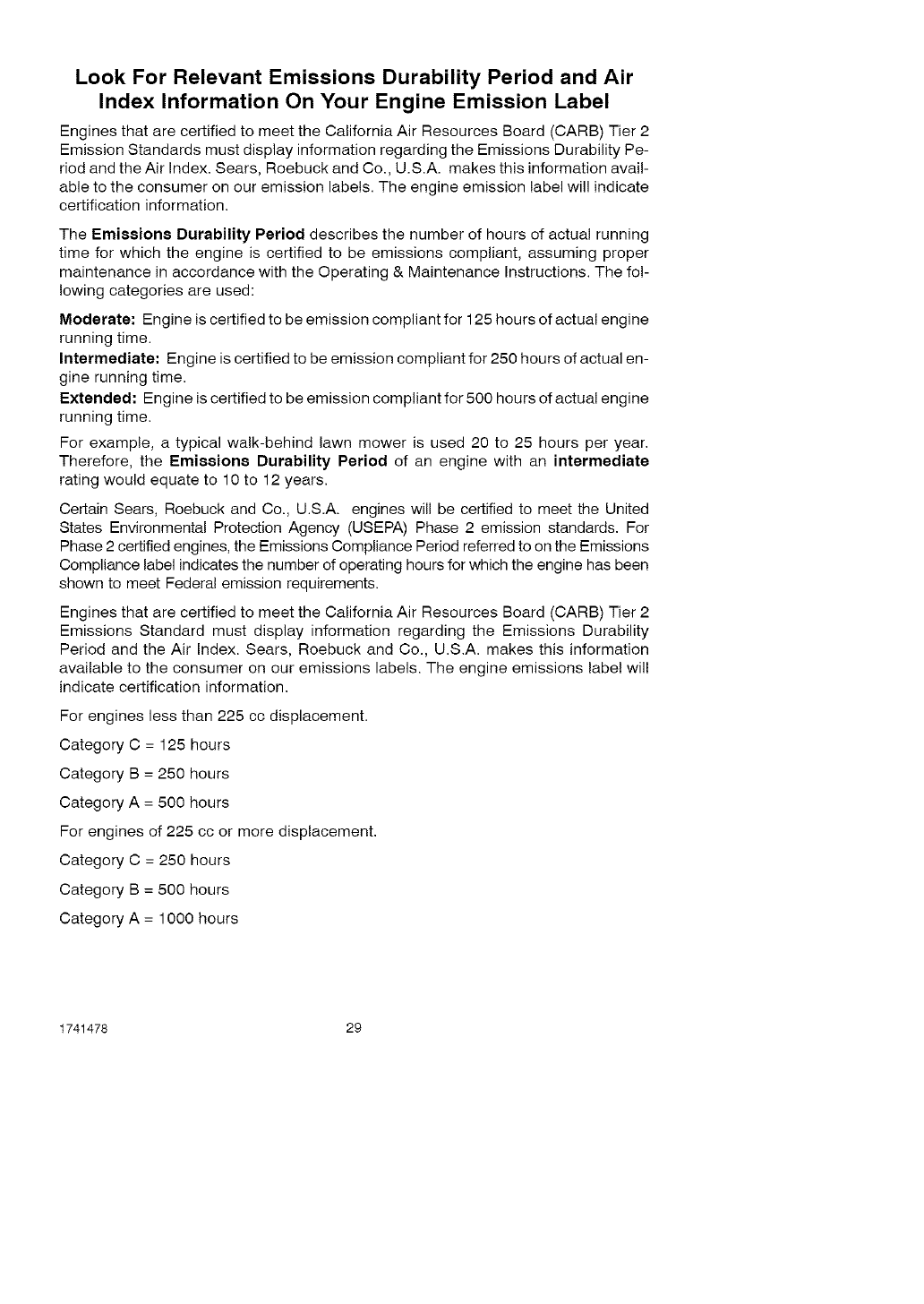 Look For Relevant Emissions Durability Period and Air Index Information On Your Engine Emission Label

Engines that are certified to meet the California Air Resources Board (CARB) Tier 2 Emission Standards must display information regarding the Emissions Durability Period and the Air Index. Sears, Roebuck and Co., U.S.A. makes this information available to the consumer on our emission labels. The engine emission label will indicate certification information.

The Emissions Durability Period describes the number of hours of actual running time for which the engine is certified to be emissions compliant, assuming proper maintenance in accordance with the Operating & Maintenance Instructions. The following categories are used:

Moderate: Engine is certified to be emission compliant for 125 hours of actual engine running time.
Intermediate: Engine is certified to be emission compliant for 250 hours of actual engine running time.
Extended: Engine is certified to be emission compliant for 500 hours of actual engine running time.

For example, a typical walk-behind lawn mower is used 20 to 25 hours per year. Therefore, the Emissions Durability Period of an engine with an intermediate rating would equate to 10 to 12 years.

Certain Sears, Roebuck and Co., U.S.A. engines will be certified to meet the United States Environmental Protection Agency (USEPA) Phase 2 emission standards. For Phase 2 certified engines, the Emissions Compliance Period referred to on the Emissions Compliance label indicates the number of operating hours for which the engine has been shown to meet Federal emission requirements.

Engines that are certified to meet the California Air Resources Board (CARB) Tier 2 Emissions Standard must display information regarding the Emissions Durability Period and the Air Index. Sears, Roebuck and Co., U.S.A. makes this information available to the consumer on our emissions labels. The engine emissions label will indicate certification information.

For engines less than 225 cc displacement.

Category C = 125 hours

Category B = 250 hours

Category A = 500 hours

For engines of 225 cc or more displacement.

Category C = 250 hours

Category B = 500 hours

Category A = 1000 hours

1741478 29